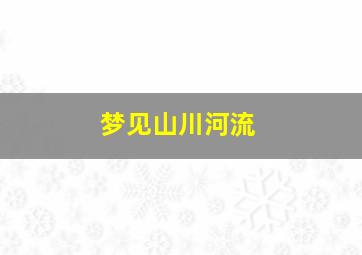 梦见山川河流